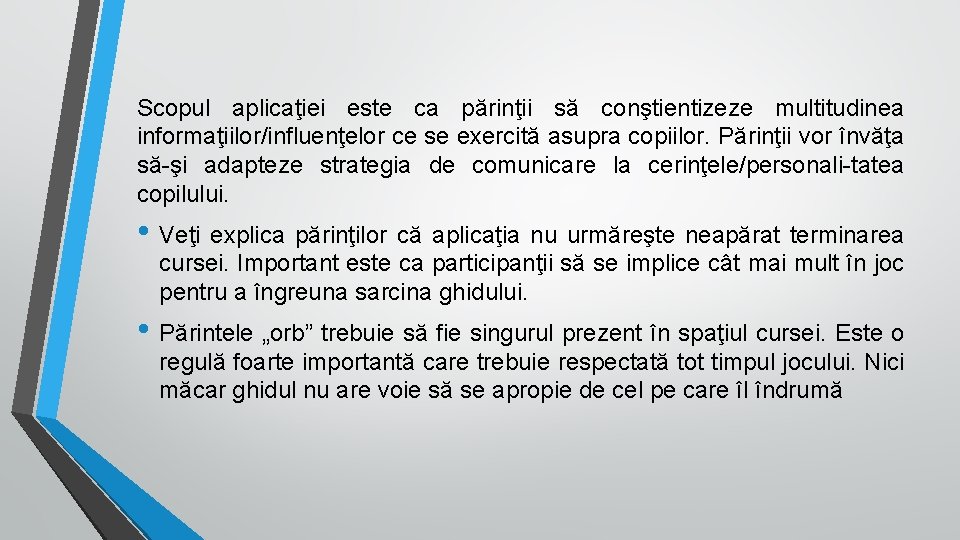 Scopul aplicaţiei este ca părinţii să conştientizeze multitudinea informaţiilor/influenţelor ce se exercită asupra copiilor. Părinţii vor învăţa să-şi adapteze strategia de comunicare la cerinţele/personali-tatea copilului.

• Veţi explica părinţilor că aplicaţia nu urmăreşte neapărat terminarea cursei. Important este ca participanţii să se implice cât mai mult în joc pentru a îngreuna sarcina ghidului.

• Părintele „orb” trebuie să fie singurul prezent în spaţiul cursei. Este o regulă foarte importantă care trebuie respectată tot timpul jocului. Nici măcar ghidul nu are voie să se apropie de cel pe care îl îndrumă